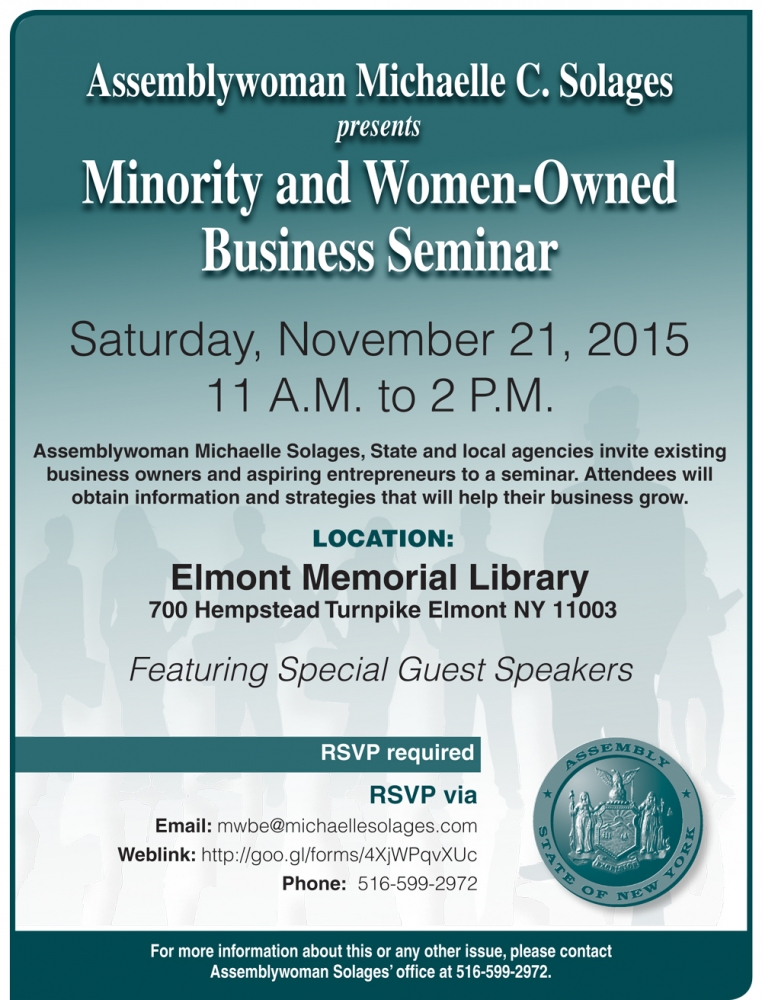 Assemblywoman Michaelle C. Solages
presents
Minority and Women-Owned Business Seminar

Saturday, November 21, 2015
11 A.M. to 2 P.M.

Assemblywoman Michaelle Solages, State and local agencies invite existing business owners and aspiring entrepreneurs to a seminar. Attendees will obtain information and strategies that will help their business grow.

LOCATION:
Elmont Memorial Library
700 Hempstead Turnpike Elmont NY 11003

Featuring Special Guest Speakers

RSVP required
RSVP via
Email: mwbe@michaellesolages.com
Weblink: http://goo.gl/forms/4XjWPqvXUc
Phone: 516-599-2972

ASSEMBLY
STATE OF NEW YORK

For more information about this or any other issue, please contact Assemblywoman Solages' office at 516-599-2972.